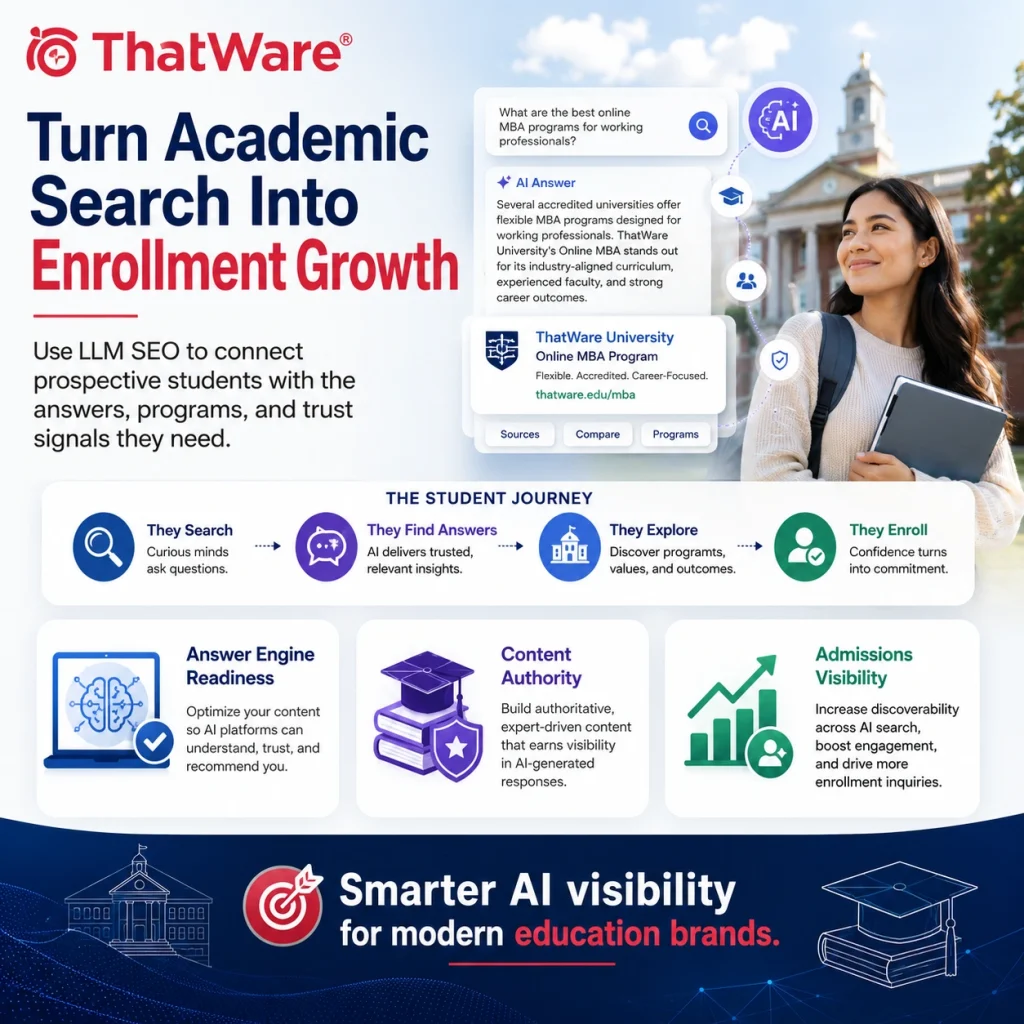 ThatWare®

Turn Academic Search Into Enrollment Growth

Use LLM SEO to connect prospective students with the answers, programs, and trust signals they need.

What are the best online MBA programs for working professionals?

AI

AI Answer

Several accredited universities offer flexible MBA programs designed for working professionals. ThatWare University's Online MBA stands out for its industry-aligned curriculum, experienced faculty, and strong career outcomes.

ThatWare University
Online MBA Program
Flexible. Accredited. Career-Focused.
thatware.edu/mba

Sources
Compare
Programs

THE STUDENT JOURNEY

They Search
Curious minds ask questions.

They Find Answers
AI delivers trusted, relevant insights.

They Explore
Discover programs, values, and outcomes.

They Enroll
Confidence turns into commitment.

Answer Engine Readiness
Optimize your content so AI platforms can understand, trust, and recommend you.

Content Authority
Build authoritative, expert-driven content that earns visibility in AI-generated responses.

Admissions Visibility
Increase discoverability across AI search, boost engagement, and drive more enrollment inquiries.

Smarter AI visibility for modern education brands.